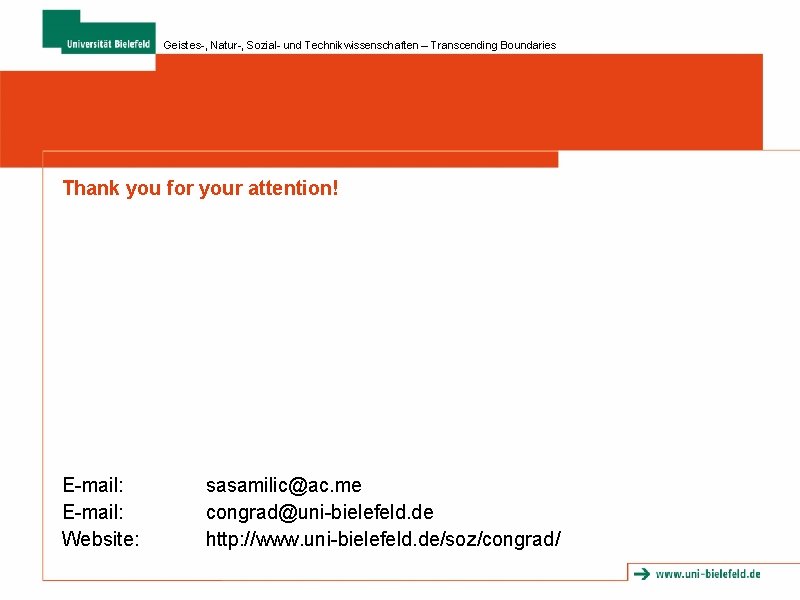 Universität Bielefeld

Geistes-, Natur-, Sozial- und Technikwissenschaften – Transcending Boundaries

Thank you for your attention!

E-mail: sasamilic@ac.me
E-mail: congrad@uni-bielefeld.de
Website: http://www.uni-bielefeld.de/soz/congrad/

www.uni-bielefeld.de